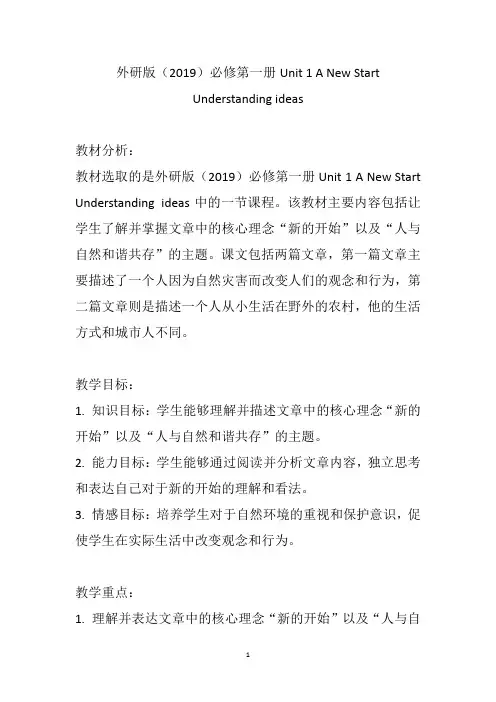 外研版（2019）必修第一册 Unit 1 A New Start

Understanding ideas

教材分析：

教材选取的是外研版（2019）必修第一册 Unit 1 A New Start Understanding ideas 中的一节课程。该教材主要内容包括让学生了解并掌握文章中的核心理念“新的开始”以及“人与自然和谐共存”的主题。课文包括两篇文章，第一篇文章主要描述了一个人因为自然灾害而改变人们的观念和行为，第二篇文章则是描述一个人从小生活在野外的农村，他的生活方式和城市人不同。

教学目标：

1. 知识目标：学生能够理解并描述文章中的核心理念“新的开始”以及“人与自然和谐共存”的主题。

2. 能力目标：学生能够通过阅读并分析文章内容，独立思考和表达自己对于新的开始的理解和看法。

3. 情感目标：培养学生对于自然环境的重视和保护意识，促使学生在实际生活中改变观念和行为。

教学重点：

1. 理解并表达文章中的核心理念“新的开始”以及“人与自

1